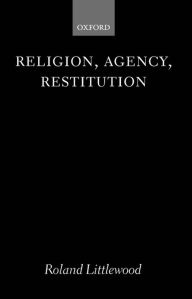 OXFORD

RELIGION, AGENCY, RESTITUTION

Roland Littlewood